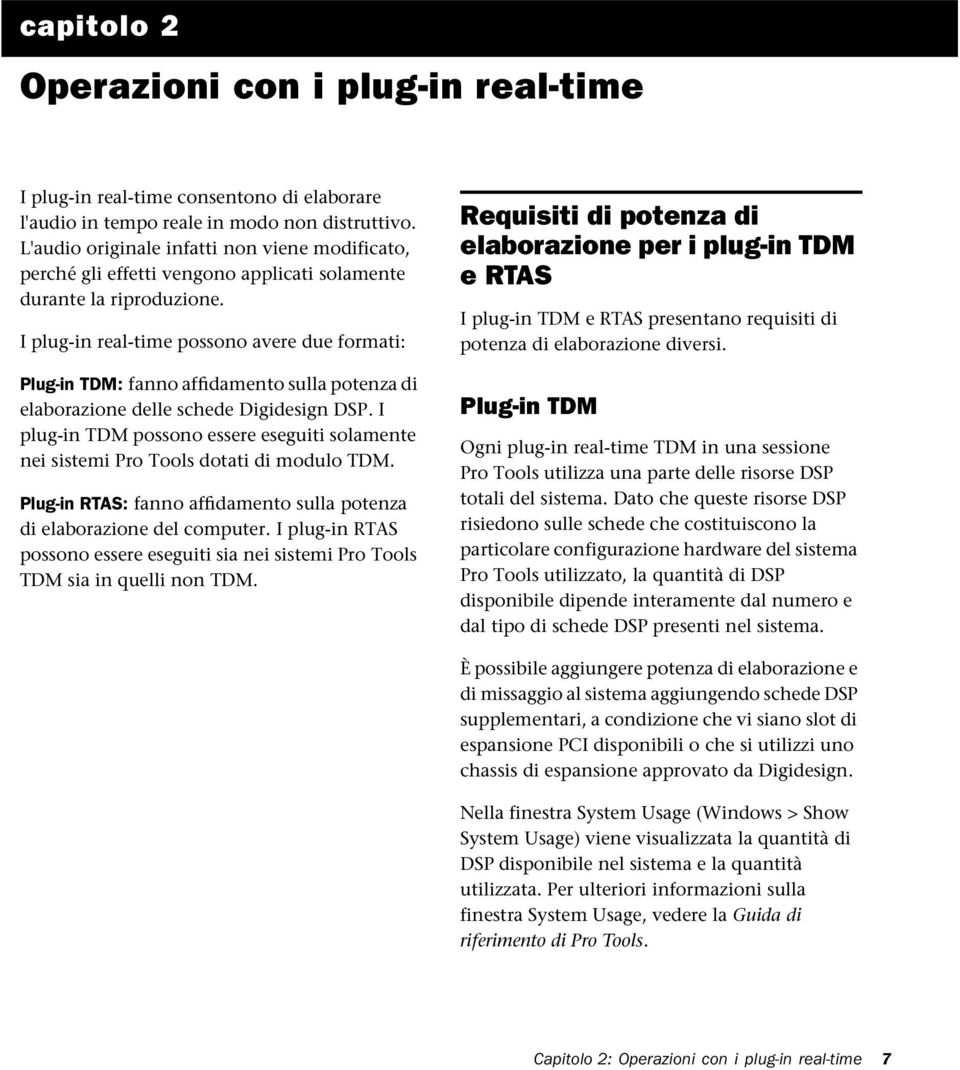 capitolo 2

Operazioni con i plug-in real-time

I plug-in real-time consentono di elaborare l'audio in tempo reale in modo non distruttivo. L'audio originale infatti non viene modificato, perché gli effetti vengono applicati solamente durante la riproduzione.

I plug-in real-time possono avere due formati:

Plug-in TDM: fanno affidamento sulla potenza di elaborazione delle schede Digidesign DSP. I plug-in TDM possono essere eseguiti solamente nei sistemi Pro Tools dotati di modulo TDM.

Plug-in RTAS: fanno affidamento sulla potenza di elaborazione del computer. I plug-in RTAS possono essere eseguiti sia nei sistemi Pro Tools TDM sia in quelli non TDM.

Requisiti di potenza di elaborazione per i plug-in TDM e RTAS

I plug-in TDM e RTAS presentano requisiti di potenza di elaborazione diversi.

Plug-in TDM

Ogni plug-in real-time TDM in una sessione Pro Tools utilizza una parte delle risorse DSP totali del sistema. Dato che queste risorse DSP risiedono sulle schede che costituiscono la particolare configurazione hardware del sistema Pro Tools utilizzato, la quantità di DSP disponibile dipende interamente dal numero e dal tipo di schede DSP presenti nel sistema.

È possibile aggiungere potenza di elaborazione e di missaggio al sistema aggiungendo schede DSP supplementari, a condizione che vi siano slot di espansione PCI disponibili o che si utilizzi uno chassis di espansione approvato da Digidesign.

Nella finestra System Usage (Windows > Show System Usage) viene visualizzata la quantità di DSP disponibile nel sistema e la quantità utilizzata. Per ulteriori informazioni sulla finestra System Usage, vedere la Guida di riferimento di Pro Tools.

Capitolo 2: Operazioni con i plug-in real-time 7